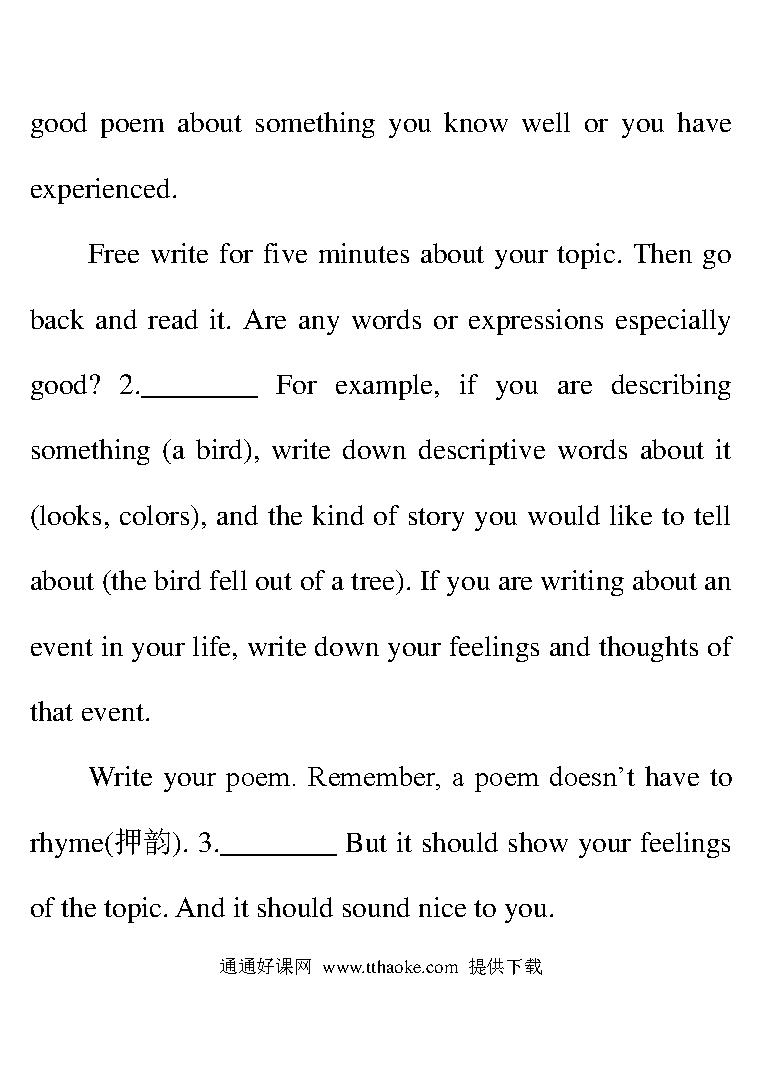 good poem about something you know well or you have experienced.

Free write for five minutes about your topic. Then go back and read it. Are any words or expressions especially good? 2.________ For example, if you are describing something (a bird), write down descriptive words about it (looks, colors), and the kind of story you would like to tell about (the bird fell out of a tree). If you are writing about an event in your life, write down your feelings and thoughts of that event.

Write your poem. Remember, a poem doesn't have to rhyme(押韵). 3.________ But it should show your feelings of the topic. And it should sound nice to you.

通通好课网 www.tthaoke.com 提供下载